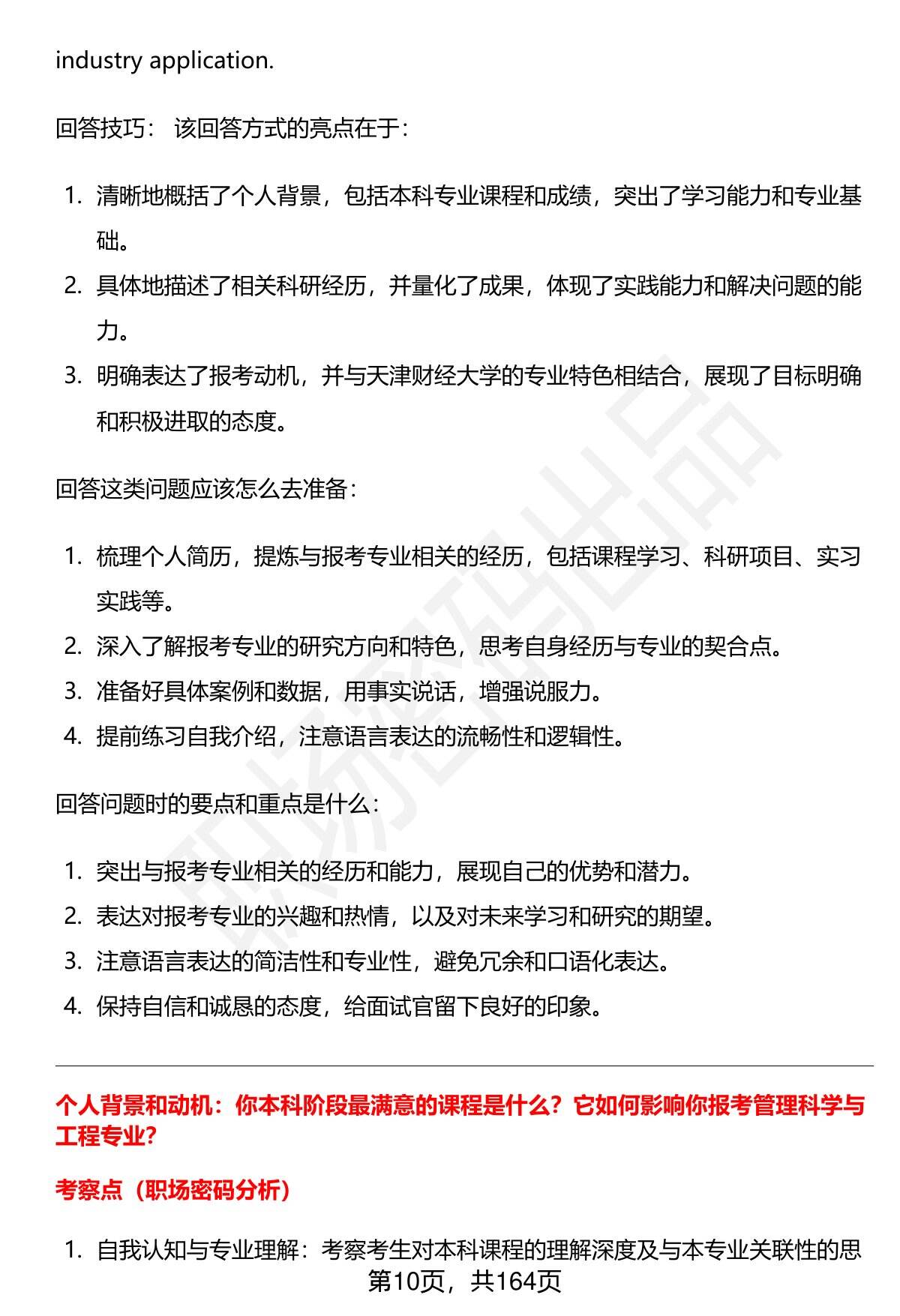 industry application.

回答技巧：该回答方式的亮点在于：

1. 清晰地概括了个人背景，包括本科专业课程和成绩，突出了学习能力和专业基础。
2. 具体地描述了相关科研经历，并量化了成果，体现了实践能力和解决问题的能力。
3. 明确表达了报考动机，并与天津财经大学的专业特色相结合，展现了目标明确和积极进取的态度。

回答这类问题应该怎么去准备：

1. 梳理个人简历，提炼与报考专业相关的经历，包括课程学习、科研项目、实习实践等。
2. 深入了解报考专业的研究方向和特色，思考自身经历与专业的契合点。
3. 准备好具体案例和数据，用事实说话，增强说服力。
4. 提前练习自我介绍，注意语言表达的流畅性和逻辑性。

回答问题时的要点和重点是什么：

1. 突出与报考专业相关的经历和能力，展现自己的优势和潜力。
2. 表达对报考专业的兴趣和热情，以及对未来学习和研究的期望。
3. 注意语言表达的简洁性和专业性，避免冗余和口语化表达。
4. 保持自信和诚恳的态度，给面试官留下良好的印象。

个人背景和动机：你本科阶段最满意的课程是什么？它如何影响你报考管理科学与工程专业？

考察点（职场密码分析）

1. 自我认知与专业理解：考察考生对本科课程的理解深度及与本专业关联性的思

第10页，共164页

职场密码出品